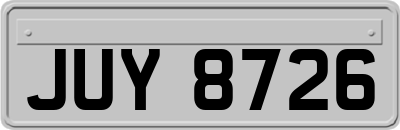 JUY 8726